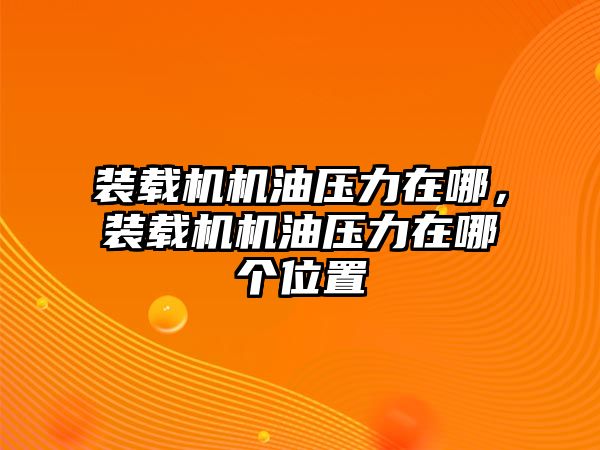 装载机机油压力在哪，装载机机油压力在哪个位置